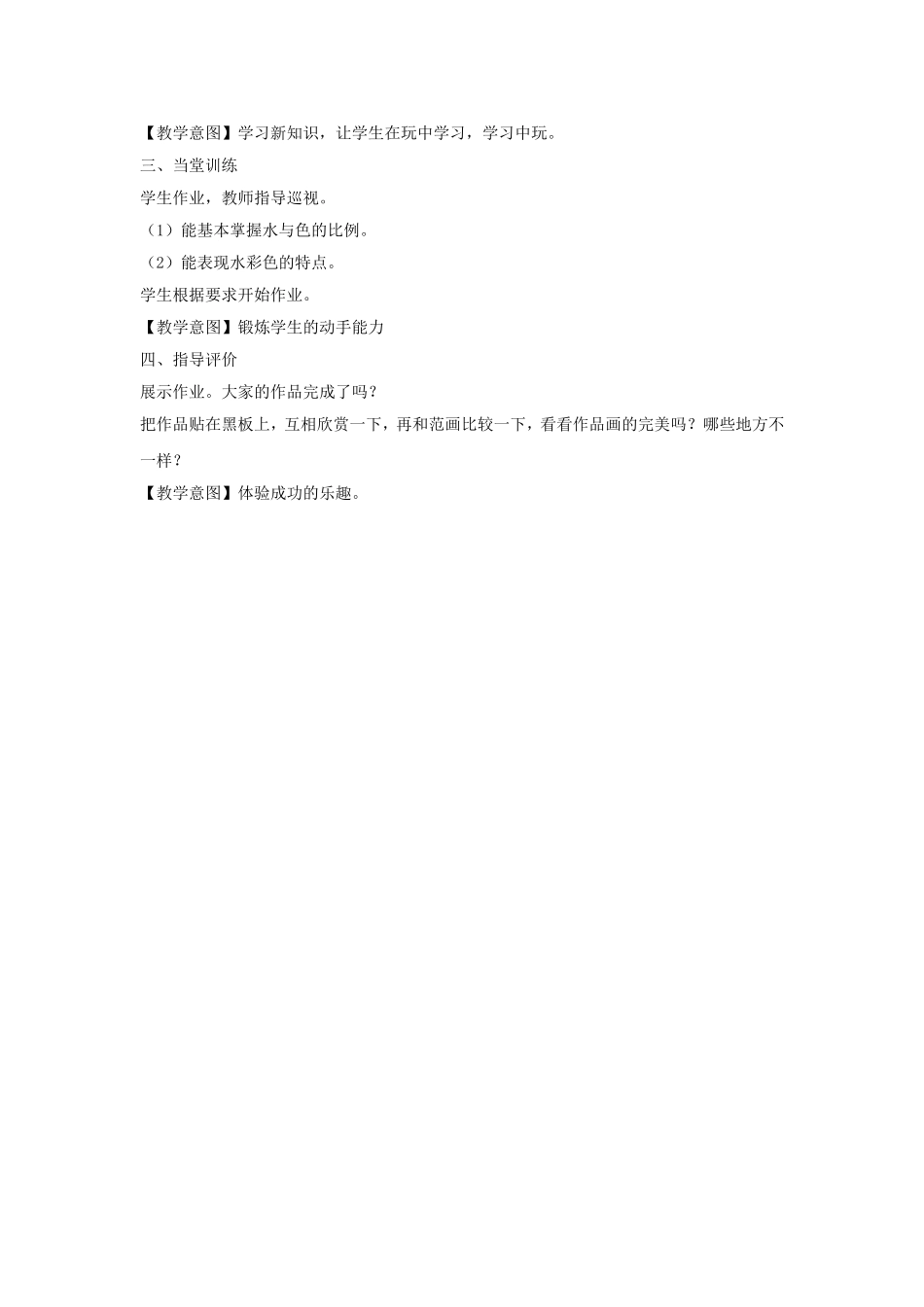 【教学意图】学习新知识，让学生在玩中学习，学习中玩。

三、当堂训练

学生作业，教师指导巡视。

（1）能基本掌握水与色的比例。

（2）能表现水彩色的特点。

学生根据要求开始作业。

【教学意图】锻炼学生的动手能力

四、指导评价

展示作业。大家的作品完成了吗？

把作品贴在黑板上，互相欣赏一下，再和范画比较一下，看看作品画的完美吗？哪些地方不一样？

【教学意图】体验成功的乐趣。